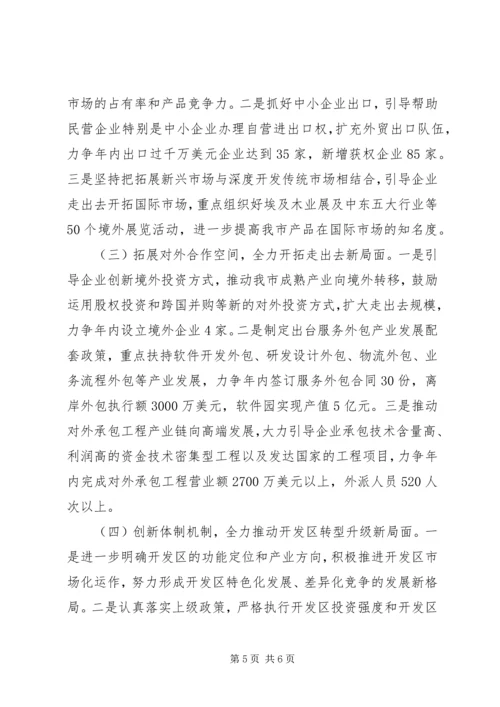 市场的占有率和产品竞争力。二是抓好中小企业出口，引导帮助民营企业特别是中小企业办理自营进出口权，扩充外贸出口队伍，力争年内出口过千万美元企业达到35家，新增获权企业85家。三是坚持把拓展新兴市场与深度开发传统市场相结合，引导企业走出去开拓国际市场，重点组织好埃及木业展及中东五大行业等50个境外展览活动，进一步提高我市产品在国际市场的知名度。

（三）拓展对外合作空间，全力开拓走出去新局面。一是引导企业创新境外投资方式，推动我市成熟产业向境外转移，鼓励运用股权投资和跨国并购等新的对外投资方式，扩大走出去规模，力争年内设立境外企业4家。二是制定出台服务外包产业发展配套政策，重点扶持软件开发外包、研发设计外包、物流外包、业务流程外包等产业发展，力争年内签订服务外包合同30份，离岸外包执行额3000万美元，软件园实现产值5亿元。三是推动对外承包工程产业链向高端发展，大力引导企业承包技术含量高、利润高的资金技术密集型工程以及发达国家的工程项目，力争年内完成对外承包工程营业额2700万美元以上，外派人员520人次以上。

（四）创新体制机制，全力推动开发区转型升级新局面。一是进一步明确开发区的功能定位和产业方向，积极推进开发区市场化运作，努力形成开发区特色化发展、差异化竞争的发展新格局。二是认真落实上级政策，严格执行开发区投资强度和开发区

第5页 共6页